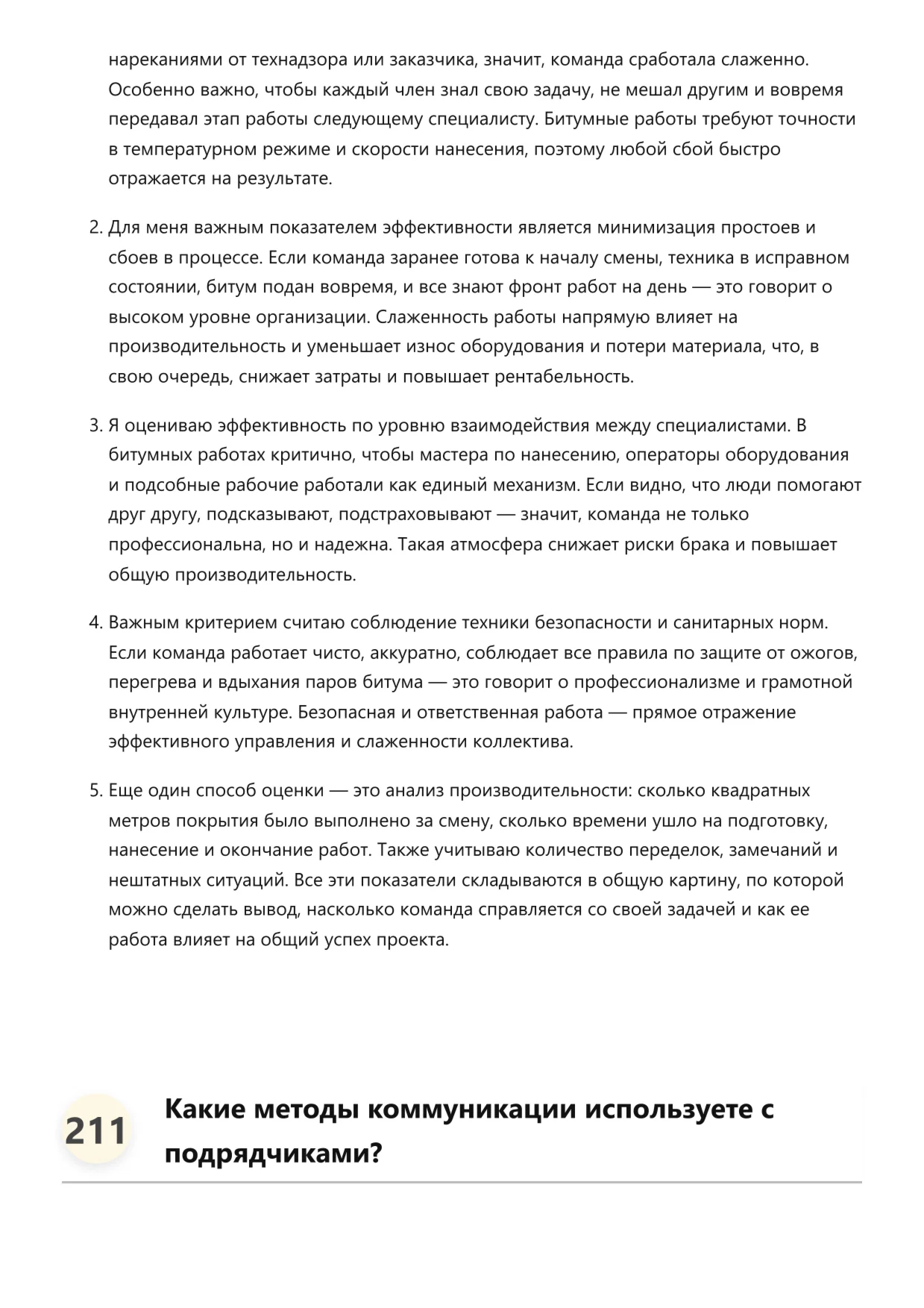 нареканиями от технадзора или заказчика, значит, команда сработала слаженно. Особенно важно, чтобы каждый член знал свою задачу, не мешал другим и вовремя передавал этап работы следующему специалисту. Битумные работы требуют точности в температурном режиме и скорости нанесения, поэтому любой сбой быстро отражается на результате.

2. Для меня важным показателем эффективности является минимизация простоев и сбоев в процессе. Если команда заранее готова к началу смены, техника в исправном состоянии, битум подан вовремя, и все знают фронт работ на день — это говорит о высоком уровне организации. Слаженность работы напрямую влияет на производительность и уменьшает износ оборудования и потери материала, что, в свою очередь, снижает затраты и повышает рентабельность.

3. Я оцениваю эффективность по уровню взаимодействия между специалистами. В битумных работах критично, чтобы мастера по нанесению, операторы оборудования и подсобные рабочие работали как единый механизм. Если видно, что люди помогают друг другу, подсказывают, подстраховывают — значит, команда не только профессиональна, но и надежна. Такая атмосфера снижает риски брака и повышает общую производительность.

4. Важным критерием считаю соблюдение техники безопасности и санитарных норм. Если команда работает чисто, аккуратно, соблюдает все правила по защите от ожогов, перегрева и вдыхания паров битума — это говорит о профессионализме и грамотной внутренней культуре. Безопасная и ответственная работа — прямое отражение эффективного управления и слаженности коллектива.

5. Еще один способ оценки — это анализ производительности: сколько квадратных метров покрытия было выполнено за смену, сколько времени ушло на подготовку, нанесение и окончание работ. Также учитываю количество переделок, замечаний и нештатных ситуаций. Все эти показатели складываются в общую картину, по которой можно сделать вывод, насколько команда справляется со своей задачей и как ее работа влияет на общий успех проекта.

211 Какие методы коммуникации используете с подрядчиками?